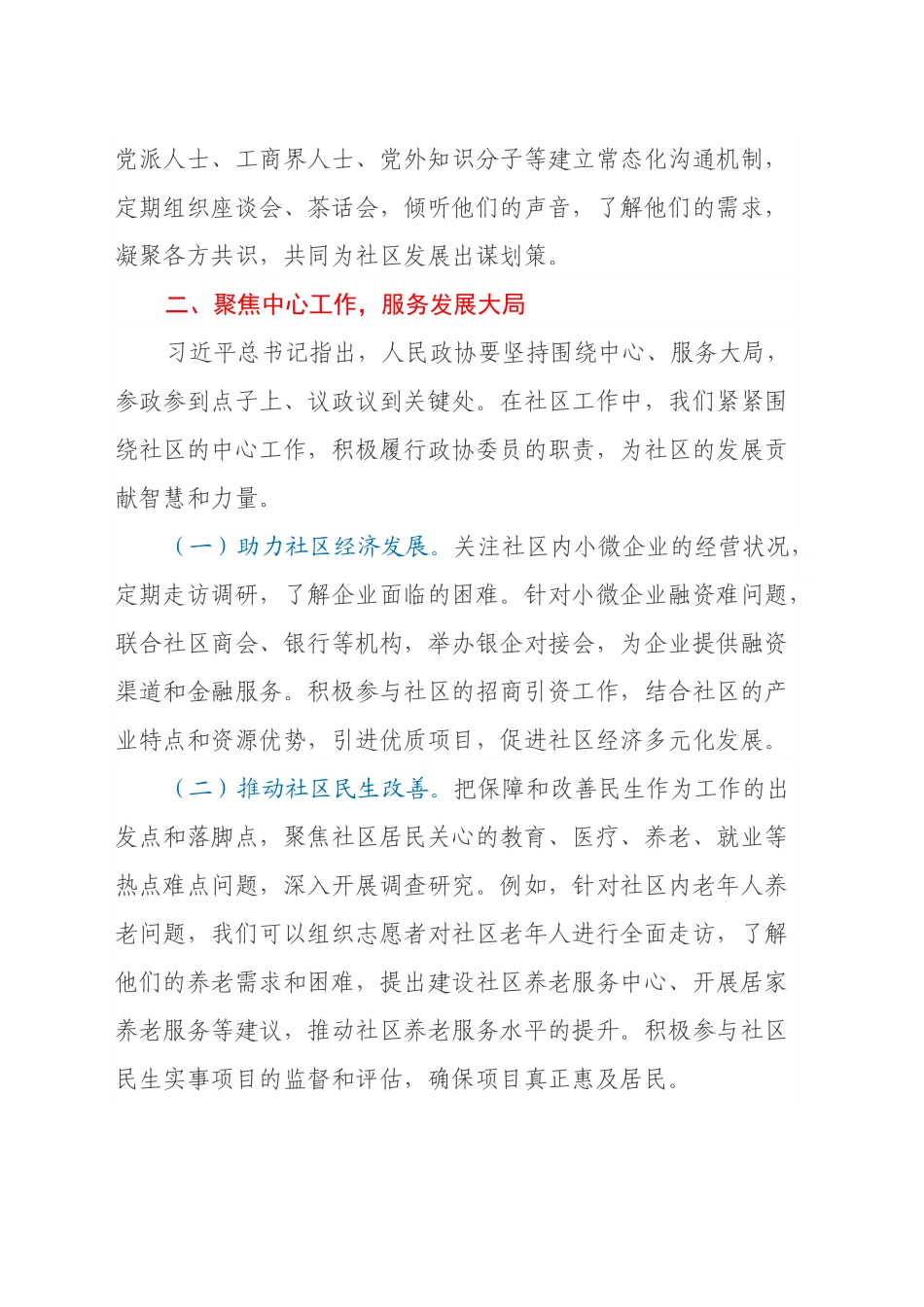 党派人士、工商界人士、党外知识分子等建立常态化沟通机制，定期组织座谈会、茶话会，倾听他们的声音，了解他们的需求，凝聚各方共识，共同为社区发展出谋划策。

二、聚焦中心工作，服务发展大局

习近平总书记指出，人民政协要坚持围绕中心、服务大局，参政参到点子上、议政议到关键处。在社区工作中，我们紧紧围绕社区的中心工作，积极履行政协委员的职责，为社区的发展贡献智慧和力量。

（一）助力社区经济发展。关注社区内小微企业的经营状况，定期走访调研，了解企业面临的困难。针对小微企业融资难问题，联合社区商会、银行等机构，举办银企对接会，为企业提供融资渠道和金融服务。积极参与社区的招商引资工作，结合社区的产业特点和资源优势，引进优质项目，促进社区经济多元化发展。

（二）推动社区民生改善。把保障和改善民生作为工作的出发点和落脚点，聚焦社区居民关心的教育、医疗、养老、就业等热点难点问题，深入开展调查研究。例如，针对社区内老年人养老问题，我们可以组织志愿者对社区老年人进行全面走访，了解他们的养老需求和困难，提出建设社区养老服务中心、开展居家养老服务等建议，推动社区养老服务水平的提升。积极参与社区民生实事项目的监督和评估，确保项目真正惠及居民。